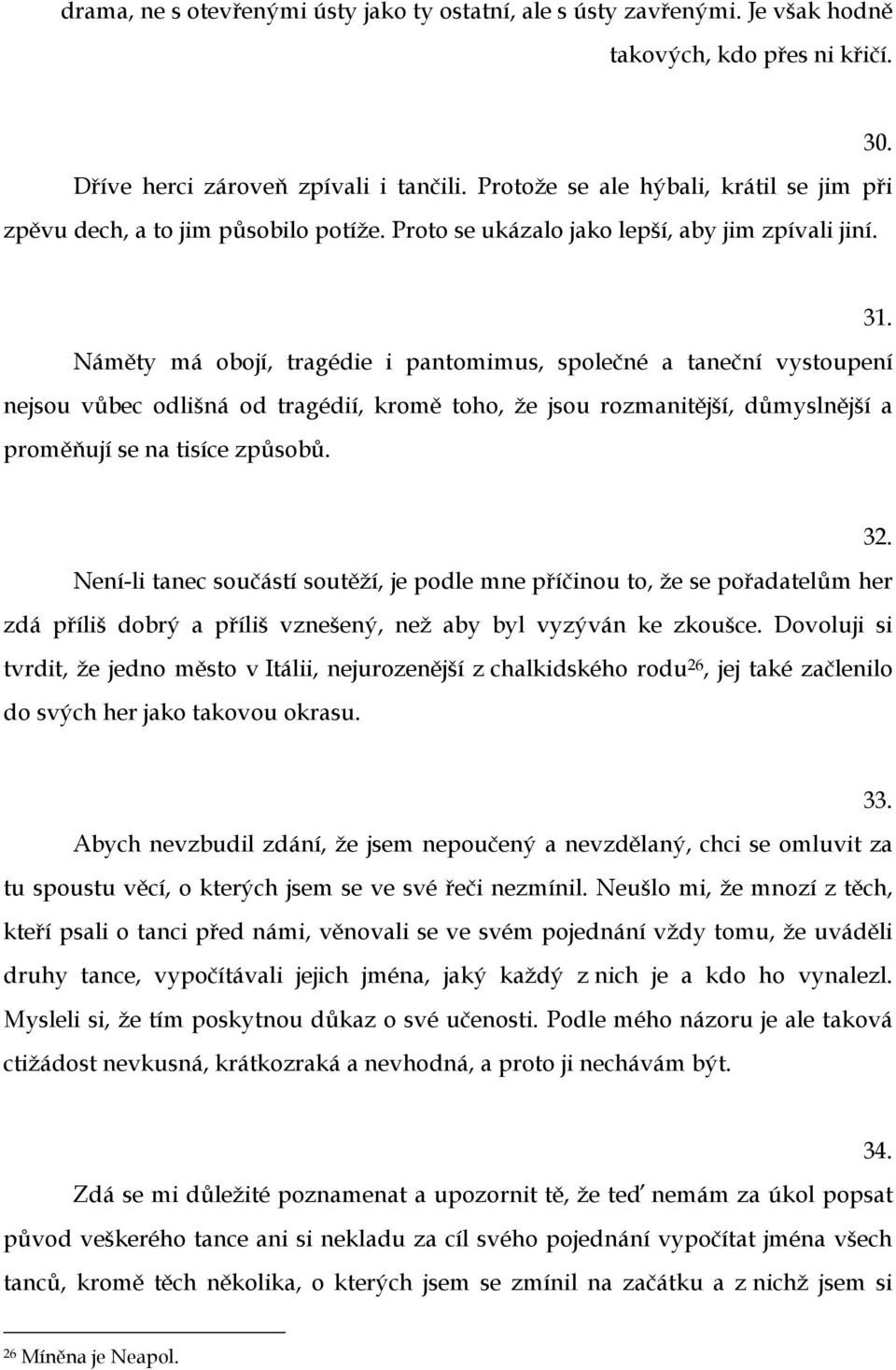 drama, ne s otevřenými ústy jako ty ostatní, ale s ústy zavřenými. Je však hodně takových, kdo přes ni křičí.

30.

Dříve herci zároveň zpívali i tančili. Protože se ale hýbali, krátil se jim při zpěvu dech, a to jim působilo potíže. Proto se ukázalo jako lepší, aby jim zpívali jiní.

31.

Náměty má obojí, tragédie i pantomimus, společné a taneční vystoupení nejsou vůbec odlišná od tragédií, kromě toho, že jsou rozmanitější, důmyslnější a proměňují se na tisíce způsobů.

32.

Není-li tanec součástí soutěží, je podle mne příčinou to, že se pořadatelům her zdá příliš dobrý a příliš vznešený, než aby byl vyzýván ke zkoušce. Dovoluji si tvrdit, že jedno město v Itálii, nejurozenější z chalkidského rodu$^{26}$, jej také začlenilo do svých her jako takovou okrasu.

33.

Abych nevzbudil zdání, že jsem nepoučený a nevzdělaný, chci se omluvit za tu spoustu věcí, o kterých jsem se ve své řeči nezmínil. Neušlo mi, že mnozí z těch, kteří psali o tanci před námi, věnovali se ve svém pojednání vždy tomu, že uváděli druhy tance, vypočítávali jejich jména, jaký každý z nich je a kdo ho vynalezl. Mysleli si, že tím poskytnou důkaz o své učenosti. Podle mého názoru je ale taková ctižádost nevkusná, krátkozraká a nevhodná, a proto ji nechávám být.

34.

Zdá se mi důležité poznamenat a upozornit tě, že teď nemám za úkol popsat původ veškerého tance ani si nekladu za cíl svého pojednání vypočítat jména všech tanců, kromě těch několika, o kterých jsem se zmínil na začátku a z nichž jsem si

$^{26}$ Míněna je Neapol.